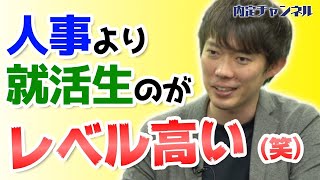 内定チャンネル

人事より
就活生のが
レベル高い（笑）